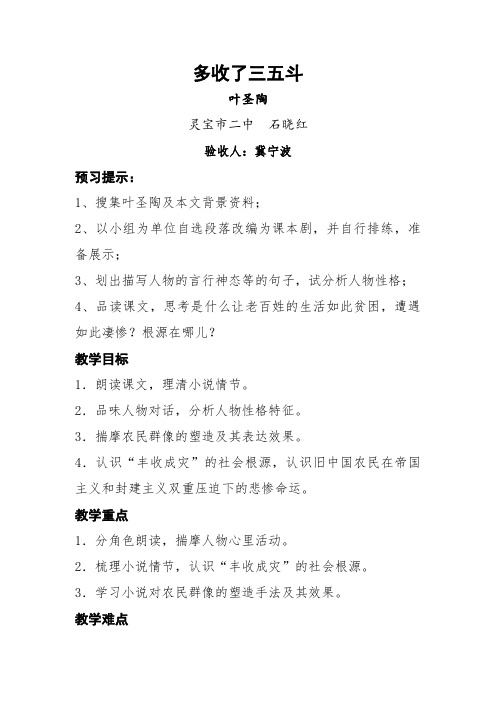 多收了三五斗

叶圣陶

灵宝市二中　石晓红

验收人：冀宁波

预习提示：

1、搜集叶圣陶及本文背景资料；

2、以小组为单位自选段落改编为课本剧，并自行排练，准备展示；

3、划出描写人物的言行神态等的句子，试分析人物性格；

4、品读课文，思考是什么让老百姓的生活如此贫困，遭遇如此凄惨？根源在哪儿？

教学目标

1．朗读课文，理清小说情节。

2．品味人物对话，分析人物性格特征。

3．揣摩农民群像的塑造及其表达效果。

4．认识“丰收成灾”的社会根源，认识旧中国农民在帝国主义和封建主义双重压迫下的悲惨命运。

教学重点

1．分角色朗读，揣摩人物心里活动。

2．梳理小说情节，认识“丰收成灾”的社会根源。

3．学习小说对农民群像的塑造手法及其效果。

教学难点